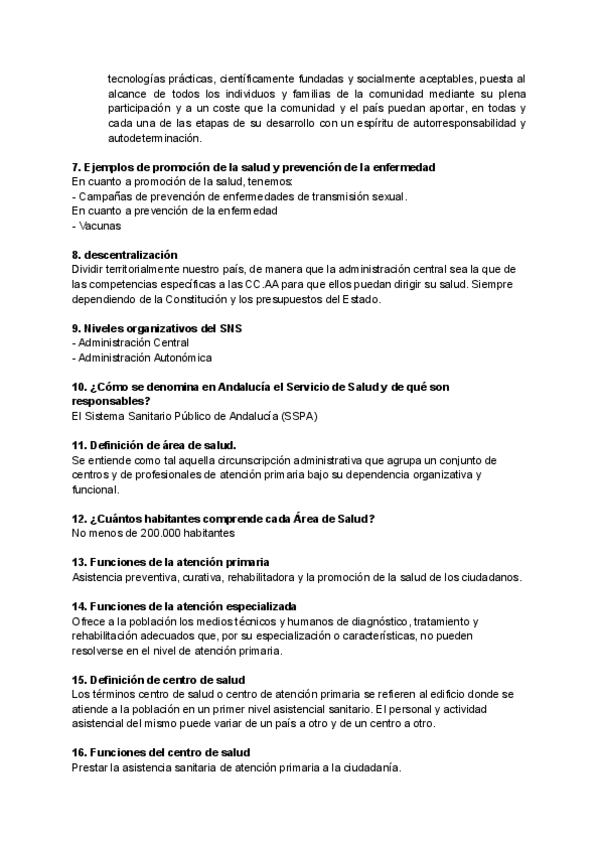 tecnologías prácticas, científicamente fundadas y socialmente aceptables, puesta al alcance de todos los individuos y familias de la comunidad mediante su plena participación y a un coste que la comunidad y el país puedan aportar, en todas y cada una de las etapas de su desarrollo con un espíritu de autorresponsabilidad y autodeterminación.

7. Ejemplos de promoción de la salud y prevención de la enfermedad
En cuanto a promoción de la salud, tenemos:
- Campañas de prevención de enfermedades de transmisión sexual.
En cuanto a prevención de la enfermedad
- Vacunas

8. descentralización
Dividir territorialmente nuestro país, de manera que la administración central sea la que de las competencias específicas a las CC.AA para que ellos puedan dirigir su salud. Siempre dependiendo de la Constitución y los presupuestos del Estado.

9. Niveles organizativos del SNS
- Administración Central
- Administración Autonómica

10. ¿Cómo se denomina en Andalucía el Servicio de Salud y de qué son responsables?
El Sistema Sanitario Público de Andalucía (SSPA)

11. Definición de área de salud.
Se entiende como tal aquella circunscripción administrativa que agrupa un conjunto de centros y de profesionales de atención primaria bajo su dependencia organizativa y funcional.

12. ¿Cuántos habitantes comprende cada Área de Salud?
No menos de 200.000 habitantes

13. Funciones de la atención primaria
Asistencia preventiva, curativa, rehabilitadora y la promoción de la salud de los ciudadanos.

14. Funciones de la atención especializada
Ofrece a la población los medios técnicos y humanos de diagnóstico, tratamiento y rehabilitación adecuados que, por su especialización o características, no pueden resolverse en el nivel de atención primaria.

15. Definición de centro de salud
Los términos centro de salud o centro de atención primaria se refieren al edificio donde se atiende a la población en un primer nivel asistencial sanitario. El personal y actividad asistencial del mismo puede variar de un país a otro y de un centro a otro.

16. Funciones del centro de salud
Prestar la asistencia sanitaria de atención primaria a la ciudadanía.